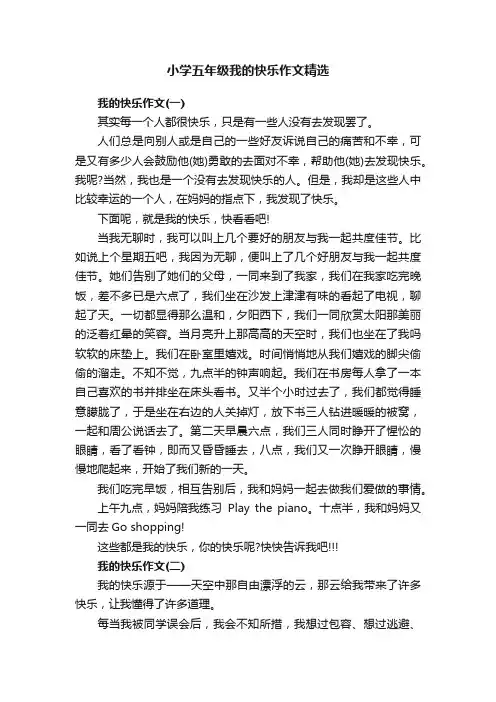 小学五年级我的快乐作文精选

我的快乐作文(一)

其实每一个人都很快乐，只是有一些人没有去发现罢了。

人们总是向别人或是自己的一些好友诉说自己的痛苦和不幸，可是又有多少人会鼓励他(她)勇敢的去面对不幸，帮助他(她)去发现快乐。我呢?当然，我也是一个没有去发现快乐的人。但是，我却是这些人中比较幸运的一个人，在妈妈的指点下，我发现了快乐。

下面呢，就是我的快乐，快看看吧!

当我无聊时，我可以叫上几个要好的朋友与我一起共度佳节。比如说上个星期五吧，我因为无聊，便叫上了几个好朋友与我一起共度佳节。她们告别了她们的父母，一同来到了我家，我们在我家吃完晚饭，差不多已是六点了，我们坐在沙发上津津有味的看起了电视，聊起了天。一切都显得那么温和，夕阳西下，我们一同欣赏太阳那美丽的泛着红晕的笑容。当月亮升上那高高的天空时，我们也坐在了我妈软软的床垫上。我们在卧室里嬉戏。时间悄悄地从我们嬉戏的脚尖偷偷的溜走。不知不觉，九点半的钟声响起。我们在书房每人拿了一本自己喜欢的书并排坐在床头看书。又半个小时过去了，我们都觉得睡意朦胧了，于是坐在右边的人关掉灯，放下书三人钻进暖暖的被窝，一起和周公说话去了。第二天早晨六点，我们三人同时睁开了惺忪的眼睛，看了看钟，即而又昏昏睡去，八点，我们又一次睁开眼睛，慢慢地爬起来，开始了我们新的一天。

我们吃完早饭，相互告别后，我和妈妈一起去做我们爱做的事情。

上午九点，妈妈陪我练习 Play the piano。十点半，我和妈妈又一同去 Go shopping!

这些都是我的快乐，你的快乐呢?快快告诉我吧!!!

我的快乐作文(二)

我的快乐源于——天空中那自由漂浮的云，那云给我带来了许多快乐，让我懂得了许多道理。

每当我被同学误会后，我会不知所措，我想过包容、想过逃避、